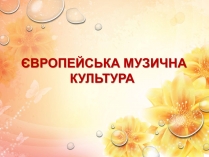 ЄВРОПЕЙСЬКА МУЗИЧНА КУЛЬТУРА